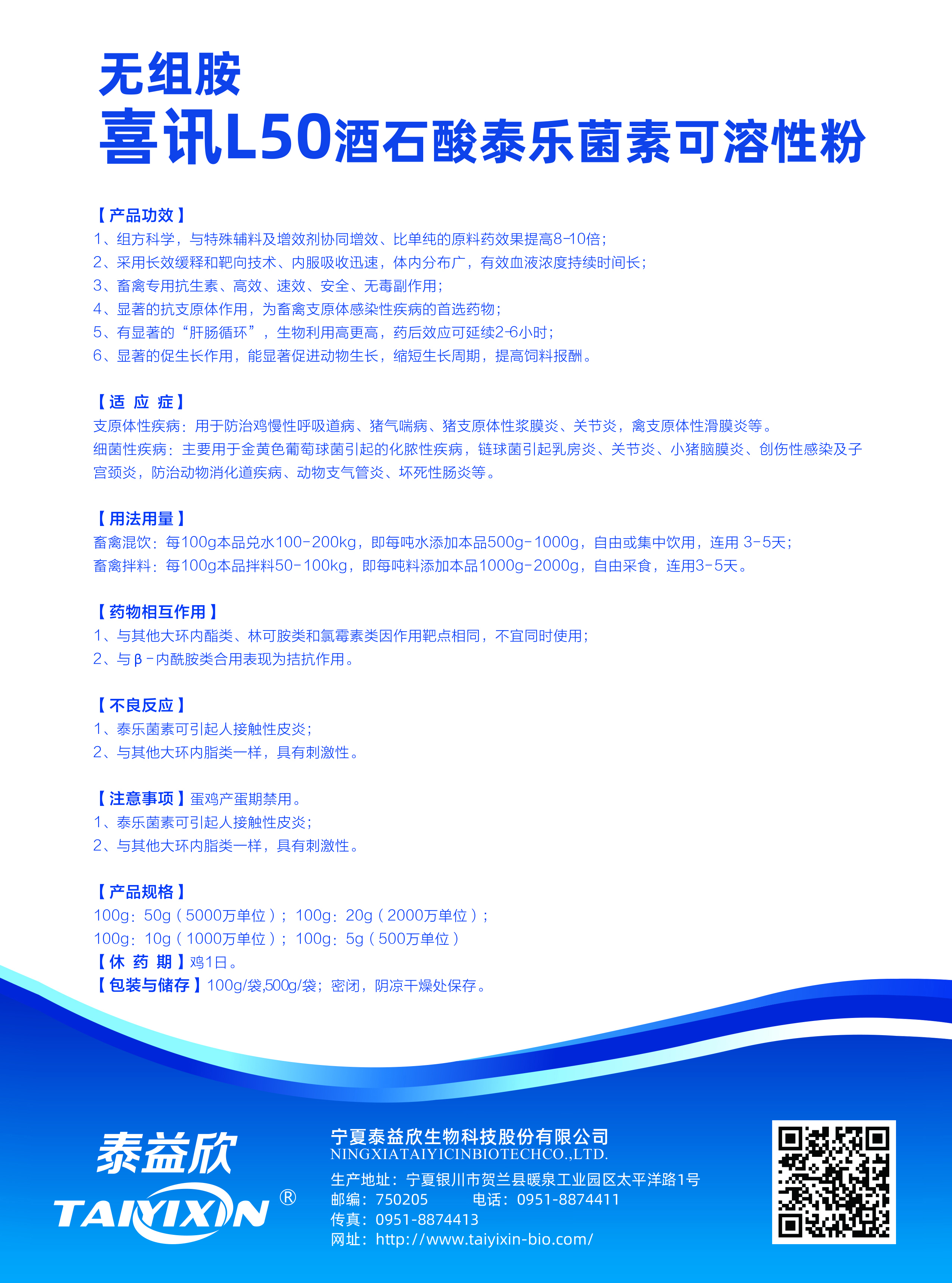 无组胺
喜讯L50酒石酸泰乐菌素可溶性粉

【产品功效】
1、组方科学，与特殊辅料及增效剂协同增效、比单纯的原料药效果提高8-10倍；
2、采用长效缓释和靶向技术、内服吸收迅速，体内分布广，有效血液浓度持续时间长；
3、畜禽专用抗生素、高效、速效、安全、无毒副作用；
4、显著的抗支原体作用，为畜禽支原体感染性疾病的首选药物；
5、有显著的“肝肠循环”，生物利用高更高，药后效应可延续2-6小时；
6、显著的促生长作用，能显著促进动物生长，缩短生长周期，提高饲料报酬。

【适 应 症】
支原体性疾病：用于防治鸡慢性呼吸道病、猪气喘病、猪支原体性浆膜炎、关节炎，禽支原体性滑膜炎等。
细菌性疾病：主要用于金黄色葡萄球菌引起的化脓性疾病，链球菌引起乳房炎、关节炎、小猪脑膜炎、创伤性感染及子宫颈炎，防治动物消化道疾病、动物支气管炎、坏死性肠炎等。

【用法用量】
畜禽混饮：每100g本品兑水100-200kg，即每吨水添加本品500g-1000g，自由或集中饮用，连用 3-5天；
畜禽拌料：每100g本品拌料50-100kg，即每吨料添加本品1000g-2000g，自由采食，连用3-5天。

【药物相互作用】
1、与其他大环内酯类、林可胺类和氯霉素类因作用靶点相同，不宜同时使用；
2、与β-内酰胺类合用表现为拮抗作用。

【不良反应】
1、泰乐菌素可引起人接触性皮炎；
2、与其他大环内脂类一样，具有刺激性。

【注意事项】蛋鸡产蛋期禁用。
1、泰乐菌素可引起人接触性皮炎；
2、与其他大环内脂类一样，具有刺激性。

【产品规格】
100g：50g（5000万单位）；100g：20g（2000万单位）；
100g：10g（1000万单位）；100g：5g（500万单位）
【休 药 期】鸡1日。
【包装与储存】100g/袋,500g/袋；密闭，阴凉干燥处保存。

泰益欣
TAIYIXIN ®

宁夏泰益欣生物科技股份有限公司
NINGXIATAIYICINBIOTECHCO.,LTD.
生产地址：宁夏银川市贺兰县暖泉工业园区太平洋路1号
邮编：750205 电话：0951-8874411
传真：0951-8874413
网址：http://www.taiyixin-bio.com/